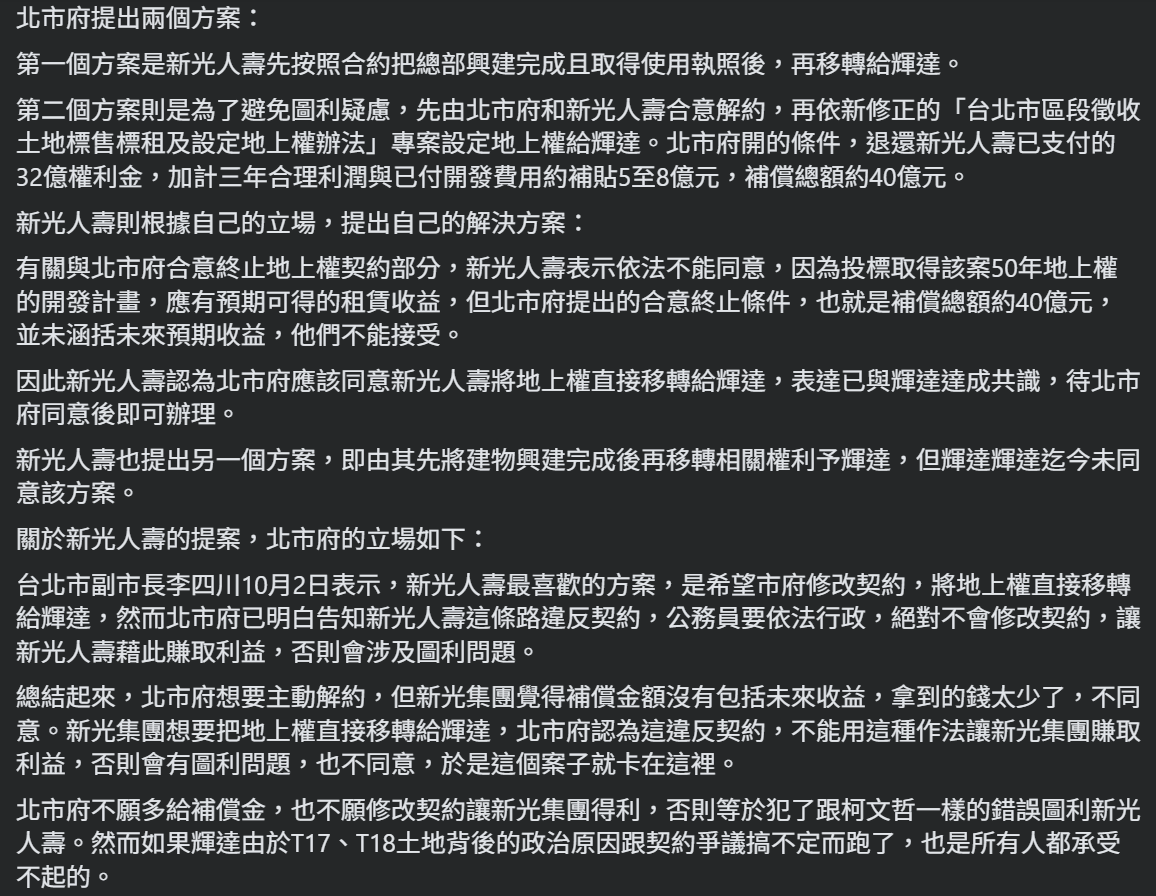 北市府提出兩個方案：

第一個方案是新光人壽先按照合約把總部興建完成且取得使用執照後，再移轉給輝達。

第二個方案則是為了避免圖利疑慮，先由北市府和新光人壽合意解約，再依新修正的「台北市區段徵收土地標售標租及設定地上權辦法」專案設定地上權給輝達。北市府開的條件，退還新光人壽已支付的32億權利金，加計三年合理利潤與已付開發費用約補貼5至8億元，補償總額約40億元。

新光人壽則根據自己的立場，提出自己的解決方案：

有關與北市府合意終止地上權契約部分，新光人壽表示依法不能同意，因為投標取得該案50年地上權的開發計畫，應有預期可得的租賃收益，但北市府提出的合意終止條件，也就是補償總額約40億元，並未涵括未來預期收益，他們不能接受。

因此新光人壽認為北市府應該同意新光人壽將地上權直接移轉給輝達，表達已與輝達達成共識，待北市府同意後即可辦理。

新光人壽也提出另一個方案，即由其先將建物興建完成後再移轉相關權利予輝達，但輝達輝達迄今未同意該方案。

關於新光人壽的提案，北市府的立場如下：

台北市副市長李四川10月2日表示，新光人壽最喜歡的方案，是希望市府修改契約，將地上權直接移轉給輝達，然而北市府已明白告知新光人壽這條路違反契約，公務員要依法行政，絕對不會修改契約，讓新光人壽藉此賺取利益，否則會涉及圖利問題。

總結起來，北市府想要主動解約，但新光集團覺得補償金額沒有包括未來收益，拿到的錢太少了，不同意。新光集團想要把地上權直接移轉給輝達，北市府認為這違反契約，不能用這種作法讓新光集團賺取利益，否則會有圖利問題，也不同意，於是這個案子就卡在這裡。

北市府不願多給補償金，也不願修改契約讓新光集團得利，否則等於犯了跟柯文哲一樣的錯誤圖利新光人壽。然而如果輝達由於T17、T18土地背後的政治原因跟契約爭議搞不定而跑了，也是所有人都承受不起的。